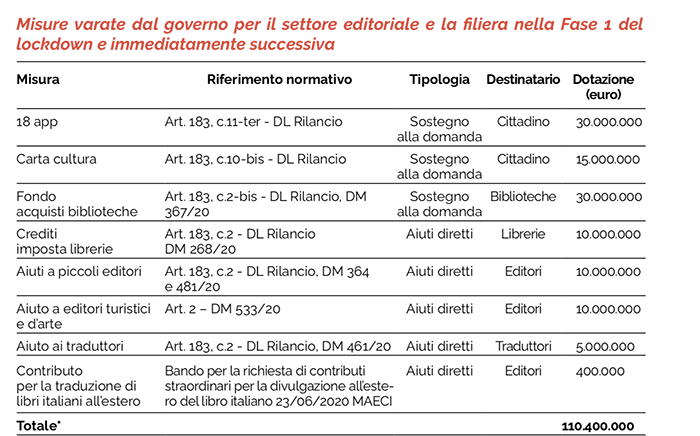 Misure varate dal governo per il settore editoriale e la filiera nella Fase 1 del lockdown e immediatamente successiva

| Misura | Riferimento normativo | Tipologia | Destinatario | Dotazione (euro) |
|---|---|---|---|---|
| 18 app | Art. 183, c.11-ter - DL Rilancio | Sostegno alla domanda | Cittadino | 30.000.000 |
| Carta cultura | Art. 183, c.10-bis - DL Rilancio | Sostegno alla domanda | Cittadino | 15.000.000 |
| Fondo acquisti biblioteche | Art. 183, c.2-bis - DL Rilancio, DM 367/20 | Sostegno alla domanda | Biblioteche | 30.000.000 |
| Crediti imposta librerie | Art. 183, c.2 - DL Rilancio DM 268/20 | Aiuti diretti | Librerie | 10.000.000 |
| Aiuti a piccoli editori | Art. 183, c.2 - DL Rilancio, DM 364 e 481/20 | Aiuti diretti | Editori | 10.000.000 |
| Aiuto a editori turistici e d'arte | Art. 2 – DM 533/20 | Aiuti diretti | Editori | 10.000.000 |
| Aiuto ai traduttori | Art. 183, c.2 - DL Rilancio, DM 461/20 | Aiuti diretti | Traduttori | 5.000.000 |
| Contributo per la traduzione di libri italiani all'estero | Bando per la richiesta di contributi straordinari per la divulgazione all'estero del libro italiano 23/06/2020 MAECI | Aiuti diretti | Editori | 400.000 |
| Totale* | | | | 110.400.000 |